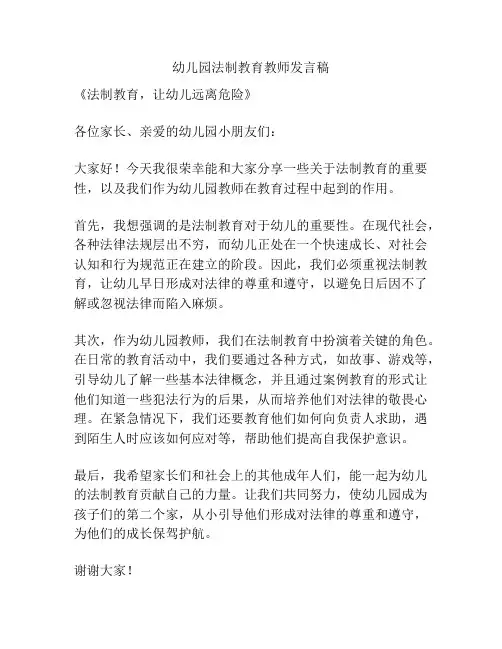 幼儿园法制教育教师发言稿

《法制教育，让幼儿远离危险》

各位家长、亲爱的幼儿园小朋友们：

大家好！今天我很荣幸能和大家分享一些关于法制教育的重要性，以及我们作为幼儿园教师在教育过程中起到的作用。

首先，我想强调的是法制教育对于幼儿的重要性。在现代社会，各种法律法规层出不穷，而幼儿正处在一个快速成长、对社会认知和行为规范正在建立的阶段。因此，我们必须重视法制教育，让幼儿早日形成对法律的尊重和遵守，以避免日后因不了解或忽视法律而陷入麻烦。

其次，作为幼儿园教师，我们在法制教育中扮演着关键的角色。在日常的教育活动中，我们要通过各种方式，如故事、游戏等，引导幼儿了解一些基本法律概念，并且通过案例教育的形式让他们知道一些犯法行为的后果，从而培养他们对法律的敬畏心理。在紧急情况下，我们还要教育他们如何向负责人求助，遇到陌生人时应该如何应对等，帮助他们提高自我保护意识。

最后，我希望家长们和社会上的其他成年人们，能一起为幼儿的法制教育贡献自己的力量。让我们共同努力，使幼儿园成为孩子们的第二个家，从小引导他们形成对法律的尊重和遵守，为他们的成长保驾护航。

谢谢大家！